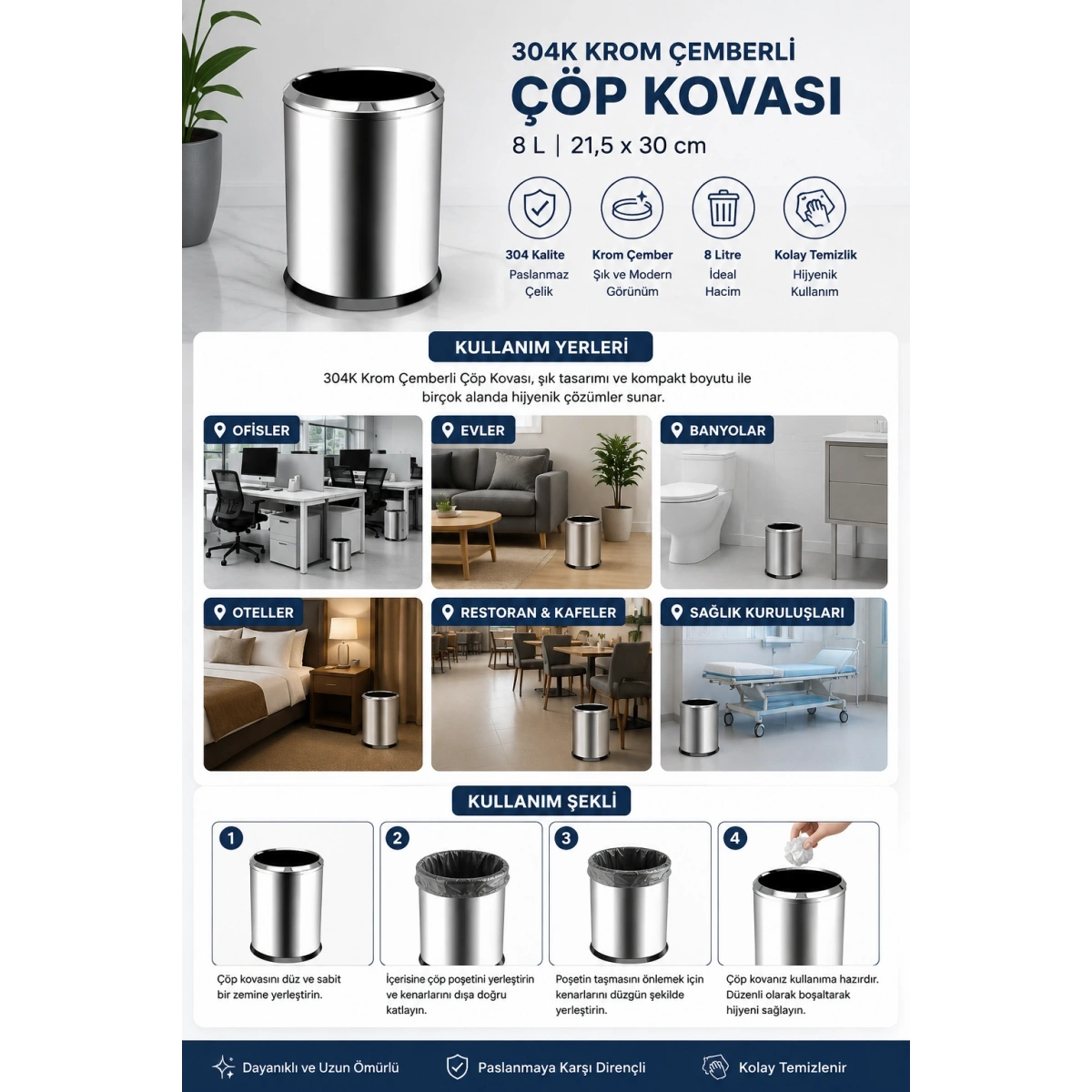 304K KROM ÇEMBERLİ
ÇÖP KOVASI
8 L | 21,5 x 30 cm

304 Kalite
Paslanmaz Çelik

Krom Çember
Şık ve Modern Görünüm

8 Litre
İdeal Hacim

Kolay Temizlik
Hijyenik Kullanım

KULLANIM YERLERİ

304K Krom Çemberli Çöp Kovası, şık tasarımı ve kompakt boyutu ile birçok alanda hijyenik çözümler sunar.

OFİSLER

EVLER

BANYOLAR

OTELLER

RESTORAN & KAFELER

SAĞLIK KURULUŞLARI

KULLANIM ŞEKLİ

1
Çöp kovasını düz ve sabit bir zemine yerleştirin.

2
İçerisine çöp poşetini yerleştirin ve kenarlarını dışa doğru katlayın.

3
Poşetin taşmasını önlemek için kenarlarını düzgün şekilde yerleştirin.

4
Çöp kovanız kullanıma hazırdır. Düzenli olarak boşaltarak hijyeni sağlayın.

Dayanıklı ve Uzun Ömürlü

Paslanmaya Karşı Dirençli

Kolay Temizlenir